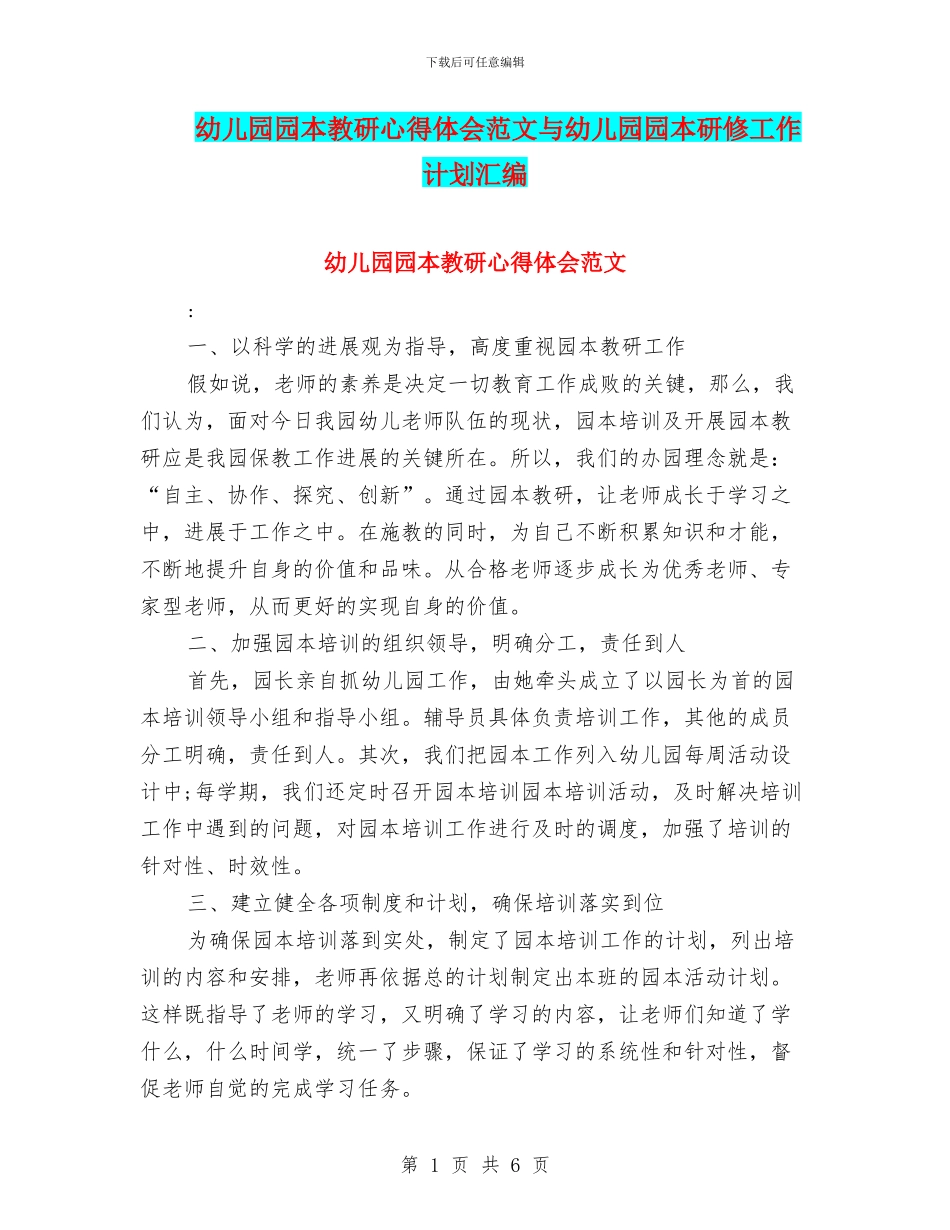 下载后可任意编辑

幼儿园园本教研心得体会范文与幼儿园园本研修工作计划汇编

幼儿园园本教研心得体会范文

:

一、以科学的进展观为指导，高度重视园本教研工作

假如说，老师的素养是决定一切教育工作成败的关键，那么，我们认为，面对今日我园幼儿老师队伍的现状，园本培训及开展园本教研应是我园保教工作进展的关键所在。所以，我们的办园理念就是：“自主、协作、探究、创新”。通过园本教研，让老师成长于学习之中，进展于工作之中。在施教的同时，为自己不断积累知识和才能，不断地提升自身的价值和品味。从合格老师逐步成长为优秀老师、专家型老师，从而更好的实现自身的价值。

二、加强园本培训的组织领导，明确分工，责任到人

首先，园长亲自抓幼儿园工作，由她牵头成立了以园长为首的园本培训领导小组和指导小组。辅导员具体负责培训工作，其他的成员分工明确，责任到人。其次，我们把园本工作列入幼儿园每周活动设计中;每学期，我们还定时召开园本培训园本培训活动，及时解决培训工作中遇到的问题，对园本培训工作进行及时的调度，加强了培训的针对性、时效性。

三、建立健全各项制度和计划，确保培训落实到位

为确保园本培训落到实处，制定了园本培训工作的计划，列出培训的内容和安排，老师再依据总的计划制定出本班的园本活动计划。这样既指导了老师的学习，又明确了学习的内容，让老师们知道了学什么，什么时间学，统一了步骤，保证了学习的系统性和针对性，督促老师自觉的完成学习任务。

第 1 页 共 6 页